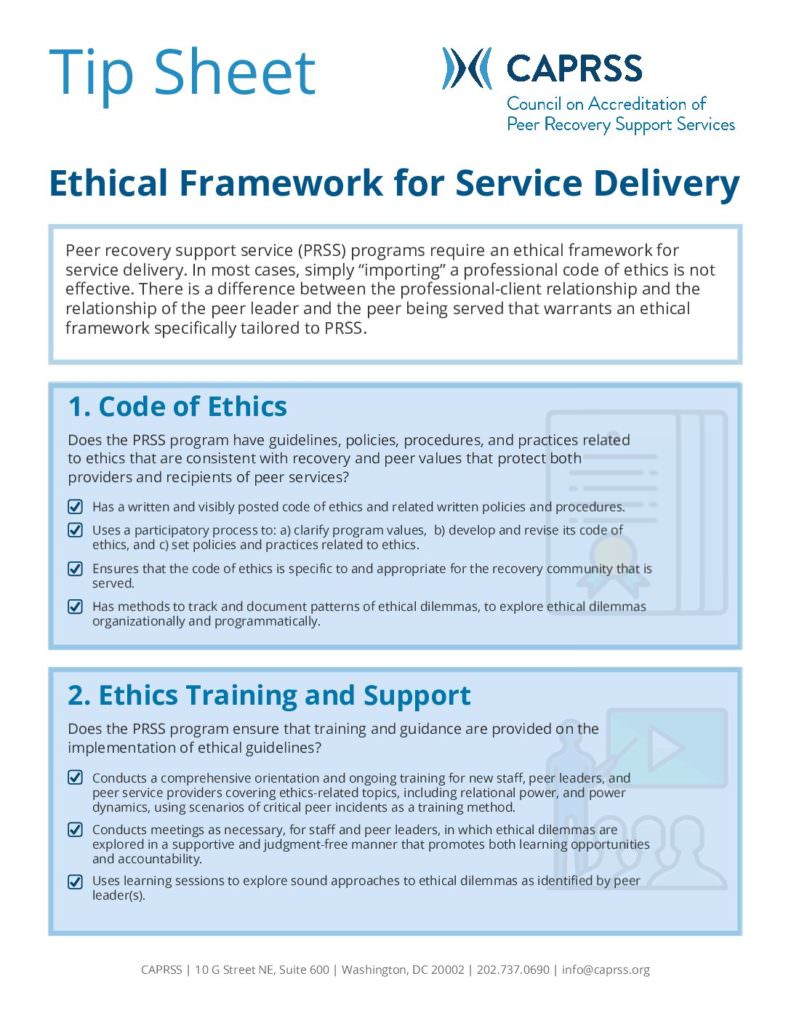 Tip Sheet

CAPRSS
Council on Accreditation of
Peer Recovery Support Services

Ethical Framework for Service Delivery

Peer recovery support service (PRSS) programs require an ethical framework for service delivery. In most cases, simply "importing" a professional code of ethics is not effective. There is a difference between the professional-client relationship and the relationship of the peer leader and the peer being served that warrants an ethical framework specifically tailored to PRSS.

1. Code of Ethics

Does the PRSS program have guidelines, policies, procedures, and practices related to ethics that are consistent with recovery and peer values that protect both providers and recipients of peer services?

☑ Has a written and visibly posted code of ethics and related written policies and procedures.
☑ Uses a participatory process to: a) clarify program values, b) develop and revise its code of ethics, and c) set policies and practices related to ethics.
☑ Ensures that the code of ethics is specific to and appropriate for the recovery community that is served.
☑ Has methods to track and document patterns of ethical dilemmas, to explore ethical dilemmas organizationally and programmatically.

2. Ethics Training and Support

Does the PRSS program ensure that training and guidance are provided on the implementation of ethical guidelines?

☑ Conducts a comprehensive orientation and ongoing training for new staff, peer leaders, and peer service providers covering ethics-related topics, including relational power, and power dynamics, using scenarios of critical peer incidents as a training method.
☑ Conducts meetings as necessary, for staff and peer leaders, in which ethical dilemmas are explored in a supportive and judgment-free manner that promotes both learning opportunities and accountability.
☑ Uses learning sessions to explore sound approaches to ethical dilemmas as identified by peer leader(s).

CAPRSS | 10 G Street NE, Suite 600 | Washington, DC 20002 | 202.737.0690 | info@caprss.org